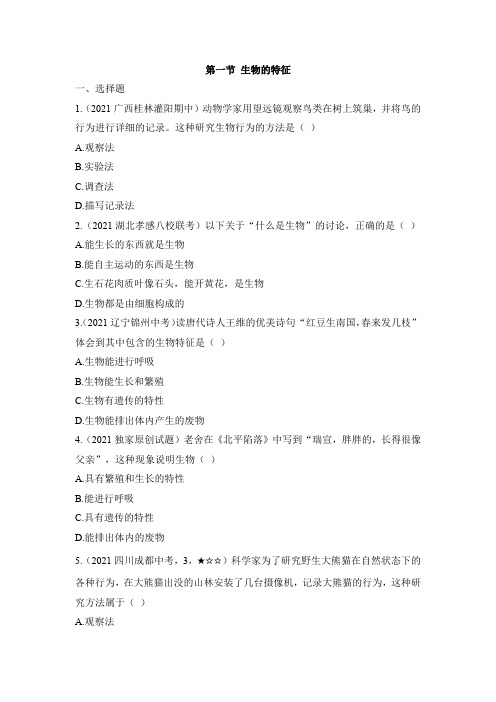 第一节 生物的特征

一、选择题

1.（2021 广西桂林灌阳期中）动物学家用望远镜观察鸟类在树上筑巢，并将鸟的行为进行详细的记录。这种研究生物行为的方法是（ ）

A.观察法

B.实验法

C.调查法

D.描写记录法

2.（2021 湖北孝感八校联考）以下关于“什么是生物”的讨论，正确的是（ ）

A.能生长的东西就是生物

B.能自主运动的东西是生物

C.生石花肉质叶像石头，能开黄花，是生物

D.生物都是由细胞构成的

3.（2021 辽宁锦州中考）读唐代诗人王维的优美诗句“红豆生南国,春来发几枝”体会到其中包含的生物特征是（ ）

A.生物能进行呼吸

B.生物能生长和繁殖

C.生物有遗传的特性

D.生物能排出体内产生的废物

4.（2021 独家原创试题）老舍在《北平陷落》中写到“瑞宣，胖胖的，长得很像父亲”，这种现象说明生物（ ）

A.具有繁殖和生长的特性

B.能进行呼吸

C.具有遗传的特性

D.能排出体内的废物

5.（2021 四川成都中考，3，★☆☆）科学家为了研究野生大熊猫在自然状态下的各种行为，在大熊猫出没的山林安装了几台摄像机，记录大熊猫的行为，这种研究方法属于（ ）

A.观察法